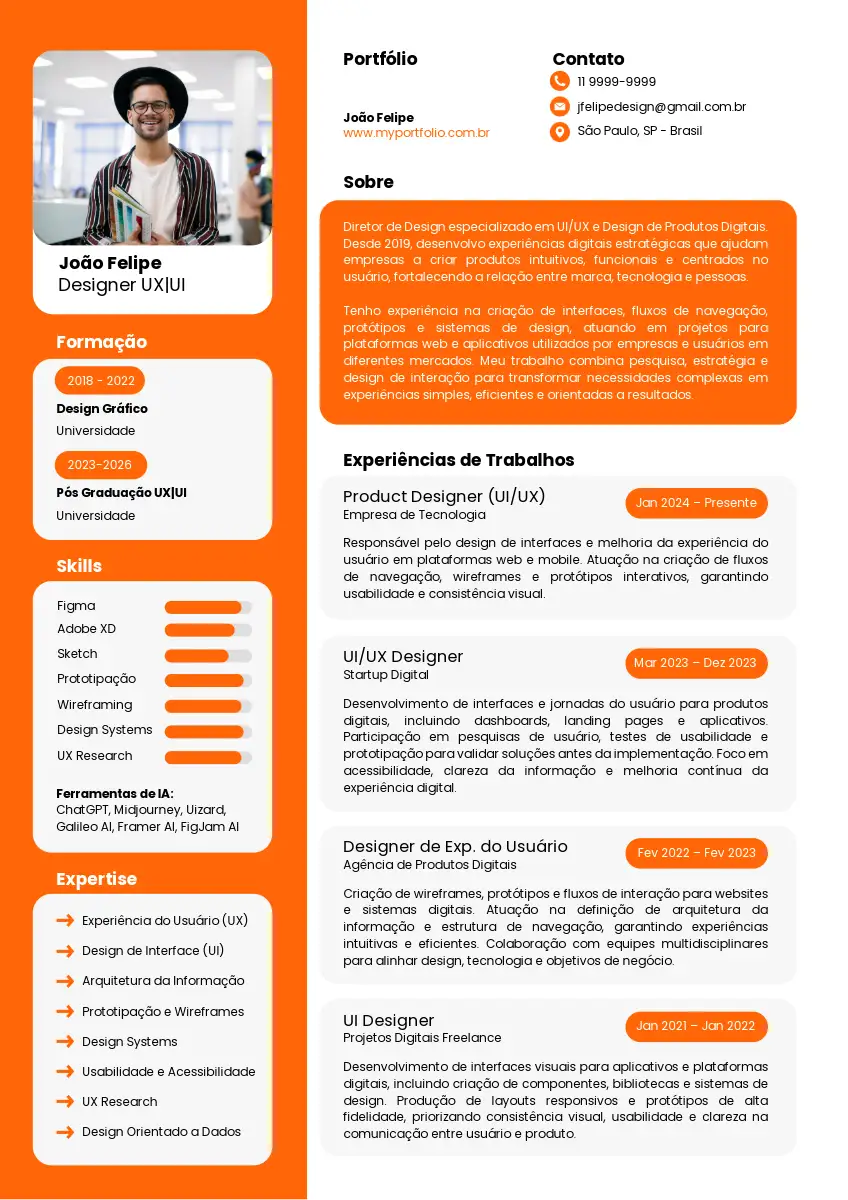 João Felipe
Designer UX|UI

Formação

2018 - 2022
Design Gráfico
Universidade

2023-2026
Pós Graduação UX|UI
Universidade

Skills

Figma
Adobe XD
Sketch
Prototipação
Wireframing
Design Systems
UX Research

Ferramentas de IA:
ChatGPT, Midjourney, Uizard, Galileo AI, Framer AI, FigJam AI

Expertise

Experiência do Usuário (UX)
Design de Interface (UI)
Arquitetura da Informação
Prototipação e Wireframes
Design Systems
Usabilidade e Acessibilidade
UX Research
Design Orientado a Dados

Portfólio

João Felipe
www.myportfolio.com.br

Contato

11 9999-9999
jfelipedesign@gmail.com.br
São Paulo, SP - Brasil

Sobre

Diretor de Design especializado em UI/UX e Design de Produtos Digitais. Desde 2019, desenvolvo experiências digitais estratégicas que ajudam empresas a criar produtos intuitivos, funcionais e centrados no usuário, fortalecendo a relação entre marca, tecnologia e pessoas.

Tenho experiência na criação de interfaces, fluxos de navegação, protótipos e sistemas de design, atuando em projetos para plataformas web e aplicativos utilizados por empresas e usuários em diferentes mercados. Meu trabalho combina pesquisa, estratégia e design de interação para transformar necessidades complexas em experiências simples, eficientes e orientadas a resultados.

Experiências de Trabalhos

Product Designer (UI/UX)
Empresa de Tecnologia
Jan 2024 – Presente

Responsável pelo design de interfaces e melhoria da experiência do usuário em plataformas web e mobile. Atuação na criação de fluxos de navegação, wireframes e protótipos interativos, garantindo usabilidade e consistência visual.

UI/UX Designer
Startup Digital
Mar 2023 – Dez 2023

Desenvolvimento de interfaces e jornadas do usuário para produtos digitais, incluindo dashboards, landing pages e aplicativos. Participação em pesquisas de usuário, testes de usabilidade e prototipação para validar soluções antes da implementação. Foco em acessibilidade, clareza da informação e melhoria contínua da experiência digital.

Designer de Exp. do Usuário
Agência de Produtos Digitais
Fev 2022 – Fev 2023

Criação de wireframes, protótipos e fluxos de interação para websites e sistemas digitais. Atuação na definição de arquitetura da informação e estrutura de navegação, garantindo experiências intuitivas e eficientes. Colaboração com equipes multidisciplinares para alinhar design, tecnologia e objetivos de negócio.

UI Designer
Projetos Digitais Freelance
Jan 2021 – Jan 2022

Desenvolvimento de interfaces visuais para aplicativos e plataformas digitais, incluindo criação de componentes, bibliotecas e sistemas de design. Produção de layouts responsivos e protótipos de alta fidelidade, priorizando consistência visual, usabilidade e clareza na comunicação entre usuário e produto.